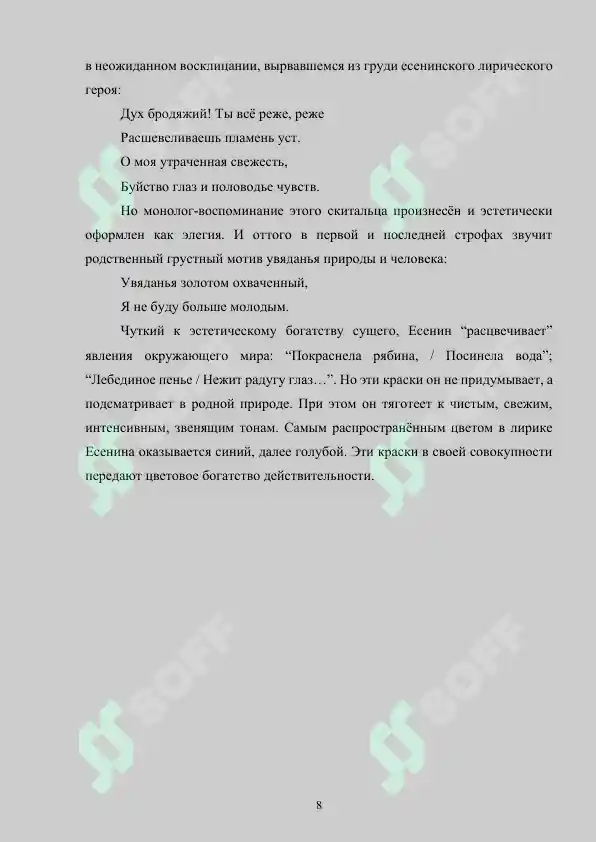 в неожиданном восклицании, вырвавшемся из груди есенинского лирического героя:

Дух бродяжий! Ты всё реже, реже

Расшевеливаешь пламень уст.

О моя утраченная свежесть,

Буйство глаз и половодье чувств.

Но монолог-воспоминание этого скитальца произнесён и эстетически оформлен как элегия. И оттого в первой и последней строфах звучит родственный грустный мотив увяданья природы и человека:

Увяданья золотом охваченный,

Я не буду больше молодым.

Чуткий к эстетическому богатству сущего, Есенин “расцвечивает” явления окружающего мира: “Покраснела рябина, / Посинела вода”; “Лебединое пенье / Нежит радугу глаз…”. Но эти краски он не придумывает, а подсматривает в родной природе. При этом он тяготеет к чистым, свежим, интенсивным, звенящим тонам. Самым распространённым цветом в лирике Есенина оказывается синий, далее голубой. Эти краски в своей совокупности передают цветовое богатство действительности.

SOFF

SOFF

SOFF

SOFF

8